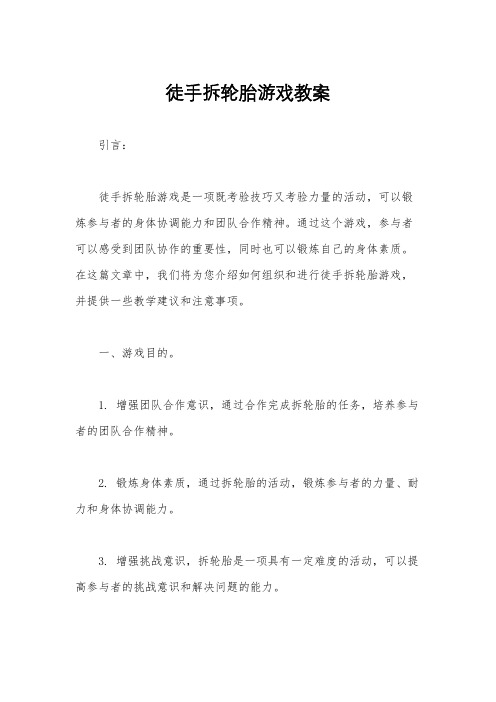 徒手拆轮胎游戏教案

引言：

徒手拆轮胎游戏是一项既考验技巧又考验力量的活动，可以锻炼参与者的身体协调能力和团队合作精神。通过这个游戏，参与者可以感受到团队协作的重要性，同时也可以锻炼自己的身体素质。在这篇文章中，我们将为您介绍如何组织和进行徒手拆轮胎游戏，并提供一些教学建议和注意事项。

一、游戏目的。

1. 增强团队合作意识，通过合作完成拆轮胎的任务，培养参与者的团队合作精神。

2. 锻炼身体素质，通过拆轮胎的活动，锻炼参与者的力量、耐力和身体协调能力。

3. 增强挑战意识，拆轮胎是一项具有一定难度的活动，可以提高参与者的挑战意识和解决问题的能力。